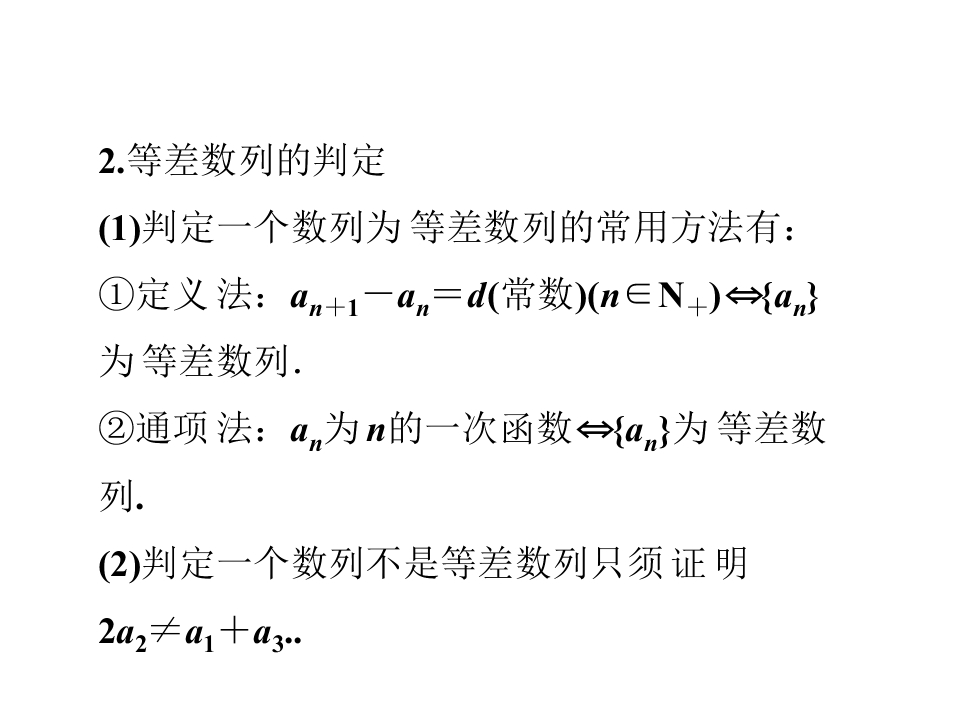 2.等差数列的判定

(1)判定一个数列为等差数列的常用方法有：

①定义法：$a_{n+1}-a_n=d$(常数)$(n\in N_+)\Leftrightarrow\{a_n\}$为等差数列.

②通项法：$a_n$为$n$的一次函数$\Leftrightarrow\{a_n\}$为等差数列.

(2)判定一个数列不是等差数列只须证明$2a_2\neq a_1+a_3$..